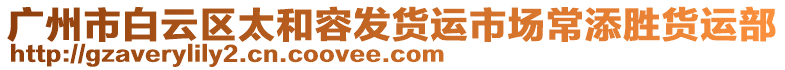 广州市白云区太和容发货运市场常添胜货运部
http://gzaverylily2.cn.coovee.com